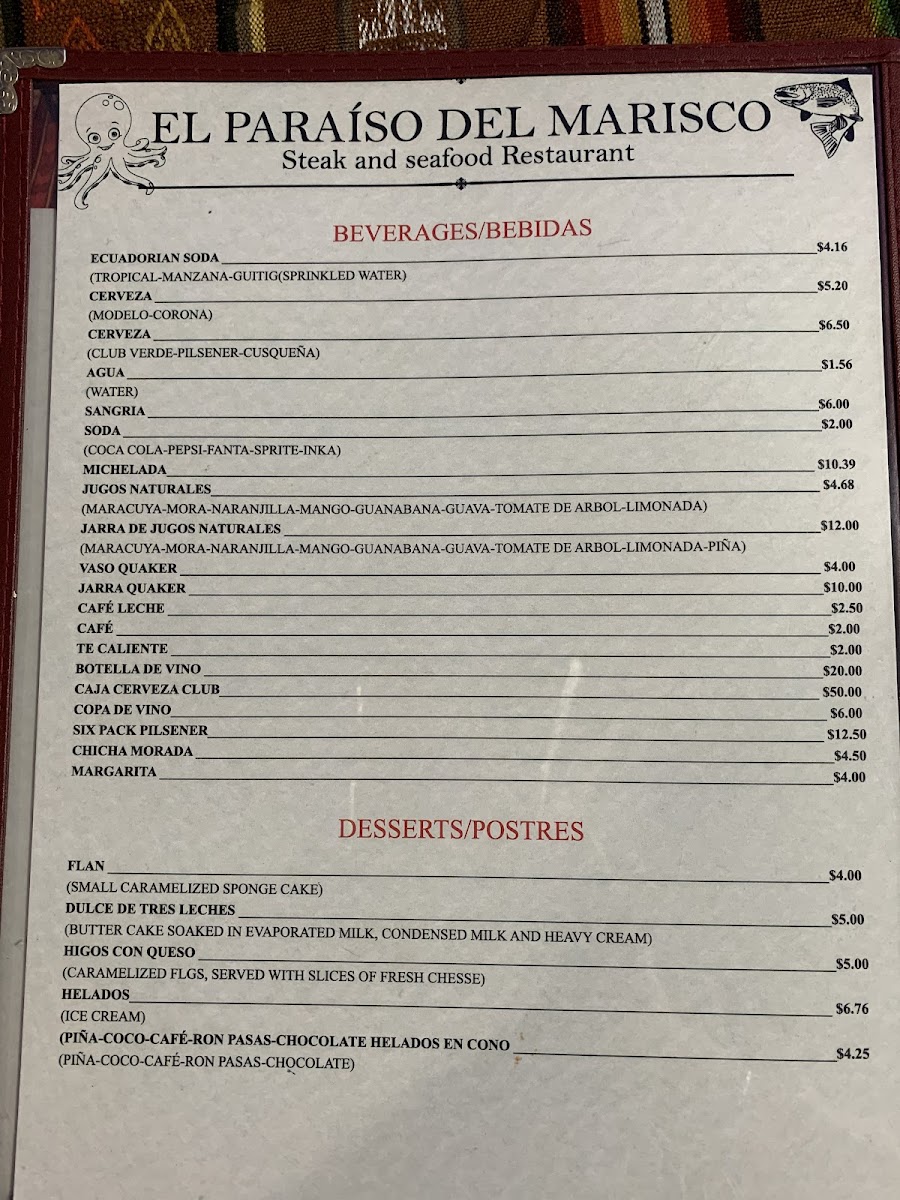 EL PARAÍSO DEL MARISCO
Steak and seafood Restaurant

BEVERAGES/BEBIDAS

ECUADORIAN SODA $4.16
(TROPICAL-MANZANA-GUITIG(SPRINKLED WATER)
CERVEZA $5.20
(MODELO-CORONA)
CERVEZA $6.50
(CLUB VERDE-PILSENER-CUSQUEÑA)
AGUA $1.56
(WATER)
SANGRIA $6.00
SODA $2.00
(COCA COLA-PEPSI-FANTA-SPRITE-INKA)
MICHELADA $10.39
JUGOS NATURALES $4.68
(MARACUYA-MORA-NARANJILLA-MANGO-GUANABANA-GUAVA-TOMATE DE ARBOL-LIMONADA)
JARRA DE JUGOS NATURALES $12.00
(MARACUYA-MORA-NARANJILLA-MANGO-GUANABANA-GUAVA-TOMATE DE ARBOL-LIMONADA-PIÑA)
VASO QUAKER $4.00
JARRA QUAKER $10.00
CAFÉ LECHE $2.50
CAFÉ $2.00
TE CALIENTE $2.00
BOTELLA DE VINO $20.00
CAJA CERVEZA CLUB $50.00
COPA DE VINO $6.00
SIX PACK PILSENER $12.50
CHICHA MORADA $4.50
MARGARITA $4.00

DESSERTS/POSTRES

FLAN $4.00
(SMALL CARAMELIZED SPONGE CAKE)
DULCE DE TRES LECHES $5.00
(BUTTER CAKE SOAKED IN EVAPORATED MILK, CONDENSED MILK AND HEAVY CREAM)
HIGOS CON QUESO $5.00
(CARAMELIZED FLGS, SERVED WITH SLICES OF FRESH CHESSE)
HELADOS $6.76
(ICE CREAM)
(PIÑA-COCO-CAFÉ-RON PASAS-CHOCOLATE HELADOS EN CONO $4.25
(PIÑA-COCO-CAFÉ-RON PASAS-CHOCOLATE)